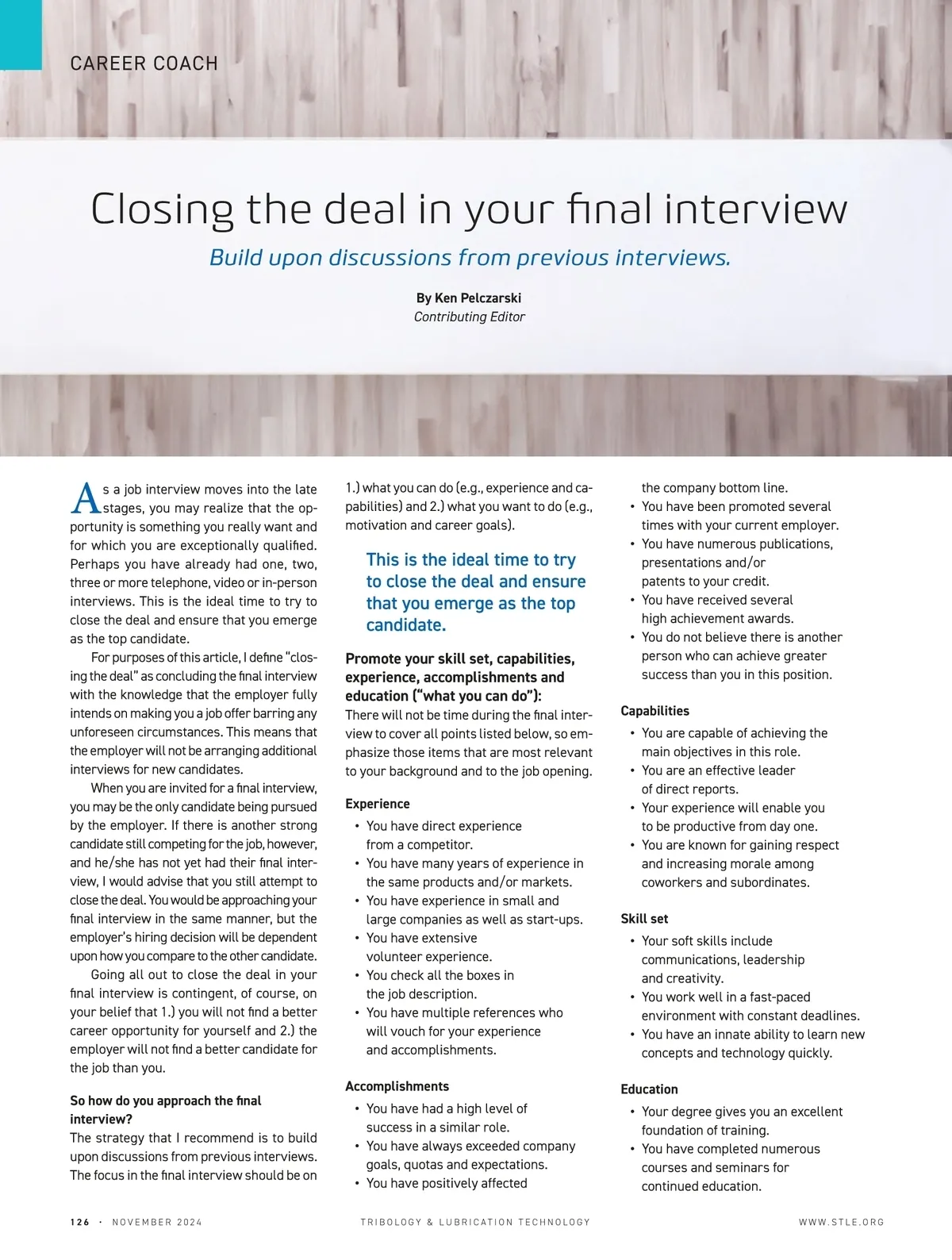 CAREER COACH

Closing the deal in your final interview

Build upon discussions from previous interviews.

By Ken Pelczarski
Contributing Editor

As a job interview moves into the late stages, you may realize that the opportunity is something you really want and for which you are exceptionally qualified. Perhaps you have already had one, two, three or more telephone, video or in-person interviews. This is the ideal time to try to close the deal and ensure that you emerge as the top candidate.

For purposes of this article, I define "closing the deal" as concluding the final interview with the knowledge that the employer fully intends on making you a job offer barring any unforeseen circumstances. This means that the employer will not be arranging additional interviews for new candidates.

When you are invited for a final interview, you may be the only candidate being pursued by the employer. If there is another strong candidate still competing for the job, however, and he/she has not yet had their final interview, I would advise that you still attempt to close the deal. You would be approaching your final interview in the same manner, but the employer's hiring decision will be dependent upon how you compare to the other candidate.

Going all out to close the deal in your final interview is contingent, of course, on your belief that 1.) you will not find a better career opportunity for yourself and 2.) the employer will not find a better candidate for the job than you.

So how do you approach the final interview?
The strategy that I recommend is to build upon discussions from previous interviews. The focus in the final interview should be on 1.) what you can do (e.g., experience and capabilities) and 2.) what you want to do (e.g., motivation and career goals).

This is the ideal time to try to close the deal and ensure that you emerge as the top candidate.

Promote your skill set, capabilities, experience, accomplishments and education ("what you can do"):
There will not be time during the final interview to cover all points listed below, so emphasize those items that are most relevant to your background and to the job opening.

Experience
• You have direct experience from a competitor.
• You have many years of experience in the same products and/or markets.
• You have experience in small and large companies as well as start-ups.
• You have extensive volunteer experience.
• You check all the boxes in the job description.
• You have multiple references who will vouch for your experience and accomplishments.

Accomplishments
• You have had a high level of success in a similar role.
• You have always exceeded company goals, quotas and expectations.
• You have positively affected the company bottom line.
• You have been promoted several times with your current employer.
• You have numerous publications, presentations and/or patents to your credit.
• You have received several high achievement awards.
• You do not believe there is another person who can achieve greater success than you in this position.

Capabilities
• You are capable of achieving the main objectives in this role.
• You are an effective leader of direct reports.
• Your experience will enable you to be productive from day one.
• You are known for gaining respect and increasing morale among coworkers and subordinates.

Skill set
• Your soft skills include communications, leadership and creativity.
• You work well in a fast-paced environment with constant deadlines.
• You have an innate ability to learn new concepts and technology quickly.

Education
• Your degree gives you an excellent foundation of training.
• You have completed numerous courses and seminars for continued education.

126 · NOVEMBER 2024 TRIBOLOGY & LUBRICATION TECHNOLOGY WWW.STLE.ORG